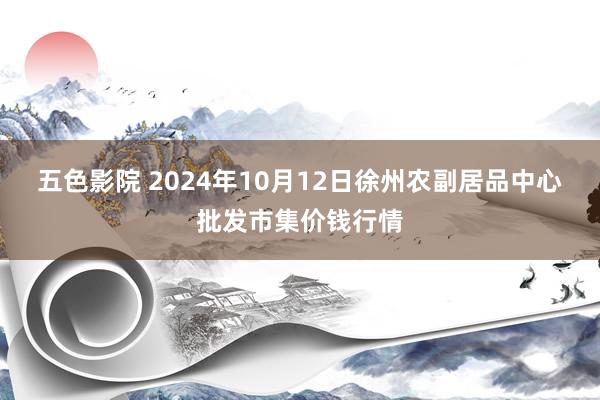 五色影院 2024年10月12日徐州农副居品中心批发市集价钱行情